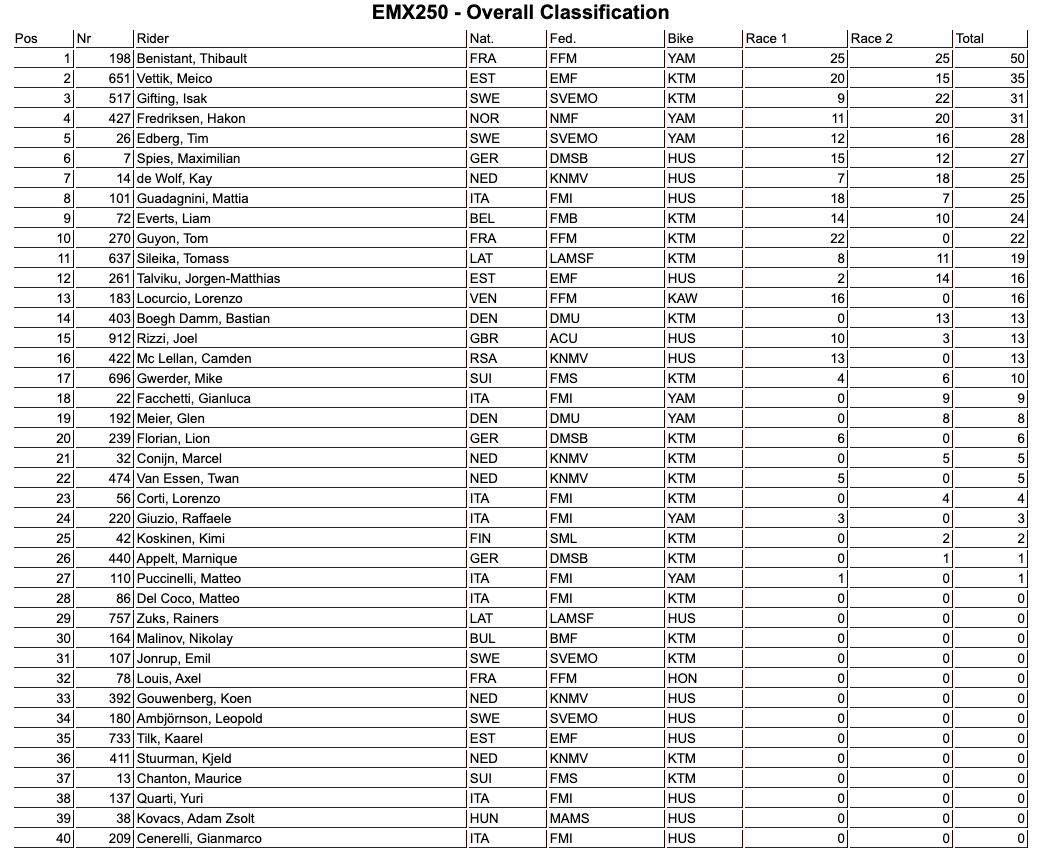 EMX250 - Overall Classification

| Pos | Nr | Rider | Nat. | Fed. | Bike | Race 1 | Race 2 | Total |
|---|---|---|---|---|---|---|---|---|
| 1 | 198 | Benistant, Thibault | FRA | FFM | YAM | 25 | 25 | 50 |
| 2 | 651 | Vettik, Meico | EST | EMF | KTM | 20 | 15 | 35 |
| 3 | 517 | Gifting, Isak | SWE | SVEMO | KTM | 9 | 22 | 31 |
| 4 | 427 | Fredriksen, Hakon | NOR | NMF | YAM | 11 | 20 | 31 |
| 5 | 26 | Edberg, Tim | SWE | SVEMO | YAM | 12 | 16 | 28 |
| 6 | 7 | Spies, Maximilian | GER | DMSB | HUS | 15 | 12 | 27 |
| 7 | 14 | de Wolf, Kay | NED | KNMV | HUS | 7 | 18 | 25 |
| 8 | 101 | Guadagnini, Mattia | ITA | FMI | HUS | 18 | 7 | 25 |
| 9 | 72 | Everts, Liam | BEL | FMB | KTM | 14 | 10 | 24 |
| 10 | 270 | Guyon, Tom | FRA | FFM | KTM | 22 | 0 | 22 |
| 11 | 637 | Sileika, Tomass | LAT | LAMSF | KTM | 8 | 11 | 19 |
| 12 | 261 | Talviku, Jorgen-Matthias | EST | EMF | HUS | 2 | 14 | 16 |
| 13 | 183 | Locurcio, Lorenzo | VEN | FFM | KAW | 16 | 0 | 16 |
| 14 | 403 | Boegh Damm, Bastian | DEN | DMU | KTM | 0 | 13 | 13 |
| 15 | 912 | Rizzi, Joel | GBR | ACU | HUS | 10 | 3 | 13 |
| 16 | 422 | Mc Lellan, Camden | RSA | KNMV | HUS | 13 | 0 | 13 |
| 17 | 696 | Gwerder, Mike | SUI | FMS | KTM | 4 | 6 | 10 |
| 18 | 22 | Facchetti, Gianluca | ITA | FMI | YAM | 0 | 9 | 9 |
| 19 | 192 | Meier, Glen | DEN | DMU | YAM | 0 | 8 | 8 |
| 20 | 239 | Florian, Lion | GER | DMSB | KTM | 6 | 0 | 6 |
| 21 | 32 | Conijn, Marcel | NED | KNMV | KTM | 0 | 5 | 5 |
| 22 | 474 | Van Essen, Twan | NED | KNMV | KTM | 5 | 0 | 5 |
| 23 | 56 | Corti, Lorenzo | ITA | FMI | KTM | 0 | 4 | 4 |
| 24 | 220 | Giuzio, Raffaele | ITA | FMI | YAM | 3 | 0 | 3 |
| 25 | 42 | Koskinen, Kimi | FIN | SML | KTM | 0 | 2 | 2 |
| 26 | 440 | Appelt, Marnique | GER | DMSB | KTM | 0 | 1 | 1 |
| 27 | 110 | Puccinelli, Matteo | ITA | FMI | YAM | 1 | 0 | 1 |
| 28 | 86 | Del Coco, Matteo | ITA | FMI | KTM | 0 | 0 | 0 |
| 29 | 757 | Zuks, Rainers | LAT | LAMSF | HUS | 0 | 0 | 0 |
| 30 | 164 | Malinov, Nikolay | BUL | BMF | KTM | 0 | 0 | 0 |
| 31 | 107 | Jonrup, Emil | SWE | SVEMO | KTM | 0 | 0 | 0 |
| 32 | 78 | Louis, Axel | FRA | FFM | HON | 0 | 0 | 0 |
| 33 | 392 | Gouwenberg, Koen | NED | KNMV | HUS | 0 | 0 | 0 |
| 34 | 180 | Ambjörnson, Leopold | SWE | SVEMO | HUS | 0 | 0 | 0 |
| 35 | 733 | Tilk, Kaarel | EST | EMF | HUS | 0 | 0 | 0 |
| 36 | 411 | Stuurman, Kjeld | NED | KNMV | HUS | 0 | 0 | 0 |
| 37 | 13 | Chanton, Maurice | SUI | FMS | KTM | 0 | 0 | 0 |
| 38 | 137 | Quarti, Yuri | ITA | FMI | HUS | 0 | 0 | 0 |
| 39 | 38 | Kovacs, Adam Zsolt | HUN | MAMS | HUS | 0 | 0 | 0 |
| 40 | 209 | Cenerelli, Gianmarco | ITA | FMI | HUS | 0 | 0 | 0 |